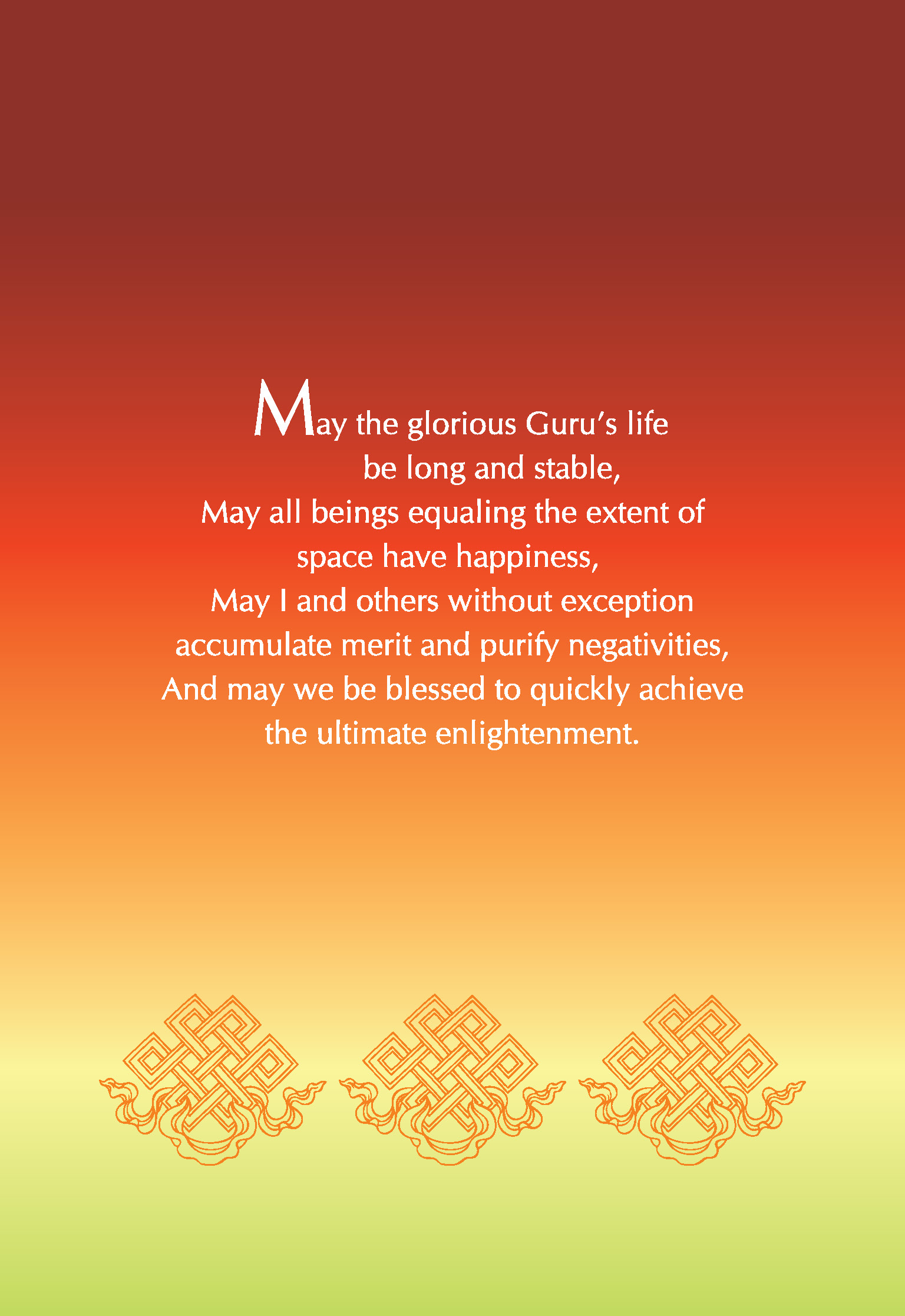 May the glorious Guru's life
be long and stable,
May all beings equaling the extent of
space have happiness,
May I and others without exception
accumulate merit and purify negativities,
And may we be blessed to quickly achieve
the ultimate enlightenment.